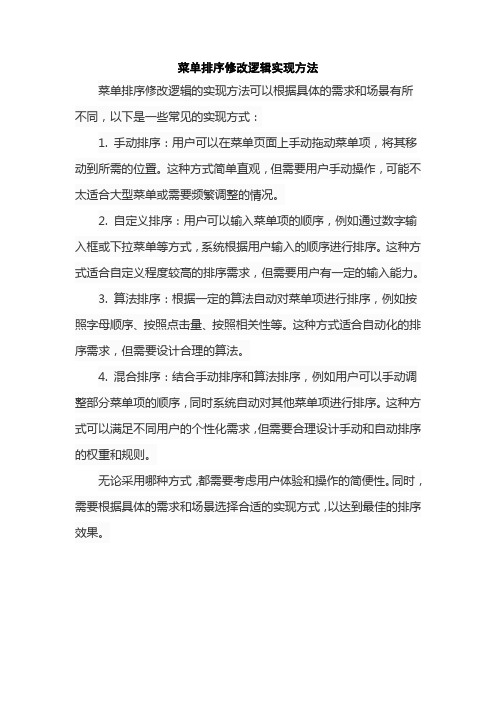 菜单排序修改逻辑实现方法

菜单排序修改逻辑的实现方法可以根据具体的需求和场景有所不同，以下是一些常见的实现方式：

1. 手动排序：用户可以在菜单页面上手动拖动菜单项，将其移动到所需的位置。这种方式简单直观，但需要用户手动操作，可能不太适合大型菜单或需要频繁调整的情况。

2. 自定义排序：用户可以输入菜单项的顺序，例如通过数字输入框或下拉菜单等方式，系统根据用户输入的顺序进行排序。这种方式适合自定义程度较高的排序需求，但需要用户有一定的输入能力。

3. 算法排序：根据一定的算法自动对菜单项进行排序，例如按照字母顺序、按照点击量、按照相关性等。这种方式适合自动化的排序需求，但需要设计合理的算法。

4. 混合排序：结合手动排序和算法排序，例如用户可以手动调整部分菜单项的顺序，同时系统自动对其他菜单项进行排序。这种方式可以满足不同用户的个性化需求，但需要合理设计手动和自动排序的权重和规则。

无论采用哪种方式，都需要考虑用户体验和操作的简便性。同时，需要根据具体的需求和场景选择合适的实现方式，以达到最佳的排序效果。